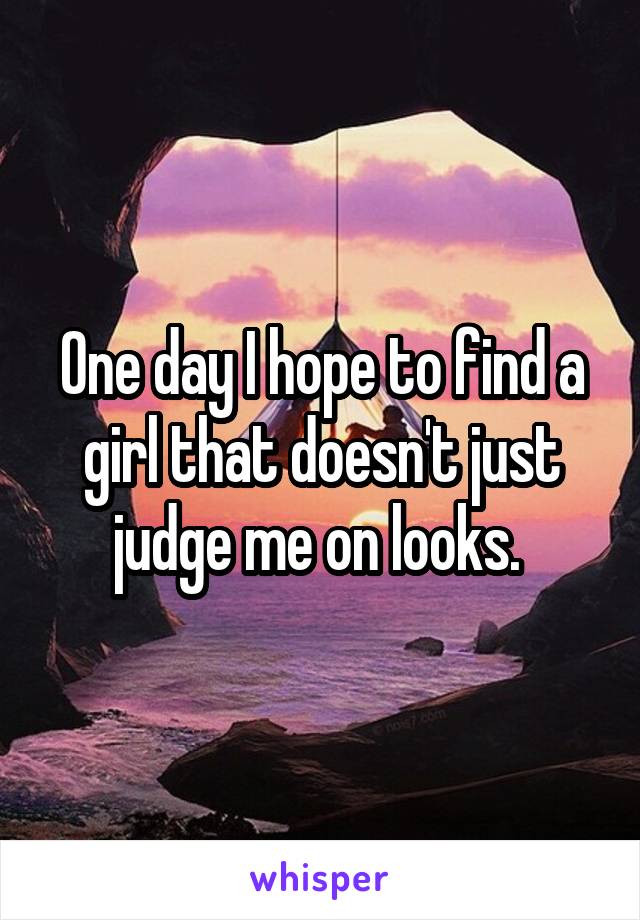 One day I hope to find a girl that doesn't just judge me on looks.

whisper